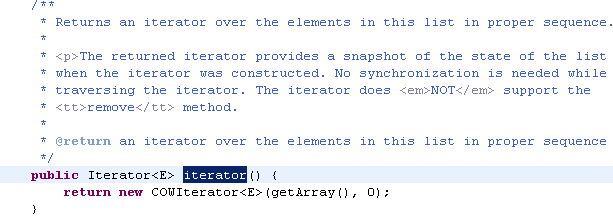 /**
 * Returns an iterator over the elements in this list in proper sequence.
 *
 * <p>The returned iterator provides a snapshot of the state of the list
 * when the iterator was constructed. No synchronization is needed while
 * traversing the iterator. The iterator does <em>NOT</em> support the
 * <tt>remove</tt> method.
 *
 * @return an iterator over the elements in this list in proper sequence
 */
public Iterator<E> iterator() {
    return new COWIterator<E>(getArray(), 0);
}